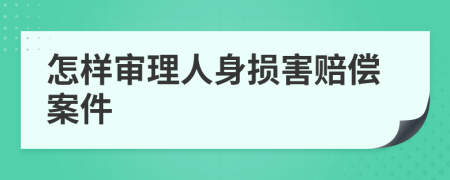 怎样审理人身损害赔偿案件